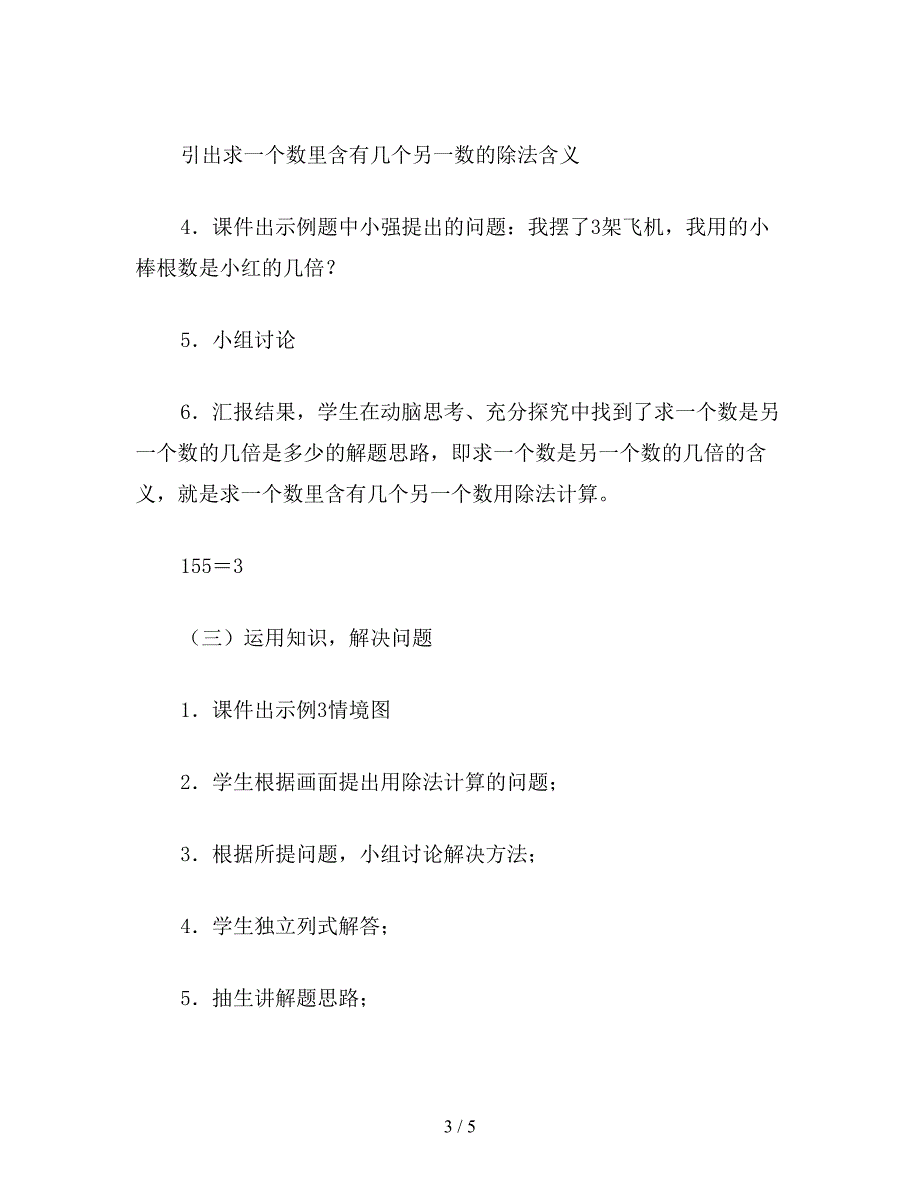 引出求一个数里含有几个另一数的除法含义

4．课件出示例题中小强提出的问题：我摆了3架飞机，我用的小棒根数是小红的几倍？

5．小组讨论

6．汇报结果，学生在动脑思考、充分探究中找到了求一个数是另一个数的几倍是多少的解题思路，即求一个数是另一个数的几倍的含义，就是求一个数里含有几个另一个数用除法计算。

155＝3

（三）运用知识，解决问题

1．课件出示例3情境图

2．学生根据画面提出用除法计算的问题；

3．根据所提问题，小组讨论解决方法；

4．学生独立列式解答；

5．抽生讲解题思路；

3 / 5